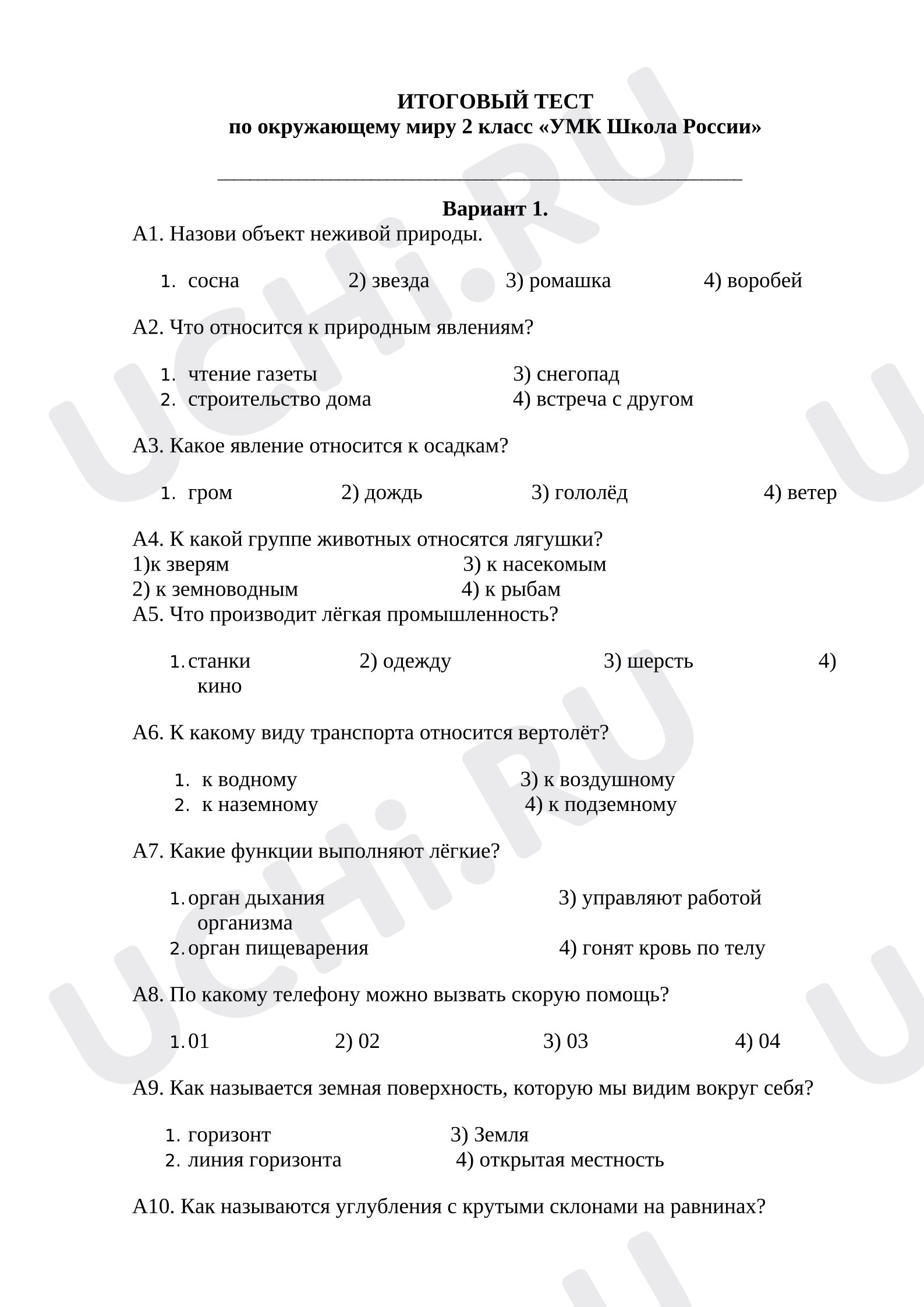 ИТОГОВЫЙ ТЕСТ
по окружающему миру 2 класс «УМК Школа России»

____

Вариант 1.

А1. Назови объект неживой природы.

1. сосна 2) звезда 3) ромашка 4) воробей

А2. Что относится к природным явлениям?

1. чтение газеты 3) снегопад
2. строительство дома 4) встреча с другом

А3. Какое явление относится к осадкам?

1. гром 2) дождь 3) гололёд 4) ветер

А4. К какой группе животных относятся лягушки?
1)к зверям 3) к насекомым
2) к земноводным 4) к рыбам
А5. Что производит лёгкая промышленность?

1. станки 2) одежду 3) шерсть 4) кино

А6. К какому виду транспорта относится вертолёт?

1. к водному 3) к воздушному
2. к наземному 4) к подземному

А7. Какие функции выполняют лёгкие?

1. орган дыхания 3) управляют работой организма
2. орган пищеварения 4) гонят кровь по телу

А8. По какому телефону можно вызвать скорую помощь?

1. 01 2) 02 3) 03 4) 04

А9. Как называется земная поверхность, которую мы видим вокруг себя?

1. горизонт 3) Земля
2. линия горизонта 4) открытая местность

А10. Как называются углубления с крутыми склонами на равнинах?

UCHi.RU